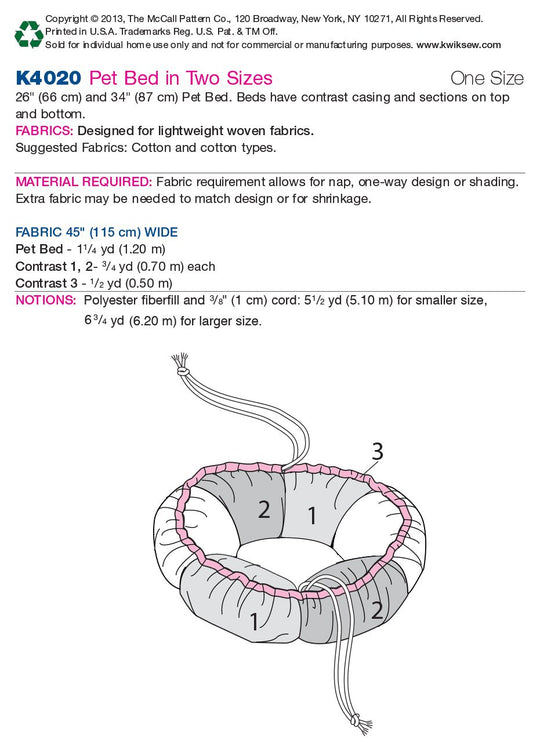 Copyright © 2013, The McCall Pattern Co., 120 Broadway, New York, NY 10271, All Rights Reserved. Printed in U.S.A. Trademarks Reg. U.S. Pat. & TM Off. Sold for individual home use only and not for commercial or manufacturing purposes. www.kwiksew.com

K4020 Pet Bed in Two Sizes One Size

26" (66 cm) and 34" (87 cm) Pet Bed. Beds have contrast casing and sections on top and bottom.

FABRICS: Designed for lightweight woven fabrics.

Suggested Fabrics: Cotton and cotton types.

MATERIAL REQUIRED: Fabric requirement allows for nap, one-way design or shading. Extra fabric may be needed to match design or for shrinkage.

FABRIC 45" (115 cm) WIDE

Pet Bed - $1\frac{1}{4}$ yd (1.20 m)

Contrast 1, 2- $\frac{3}{4}$ yd (0.70 m) each

Contrast 3 - $\frac{1}{2}$ yd (0.50 m)

NOTIONS: Polyester fiberfill and $\frac{3}{8}$" (1 cm) cord: $5\frac{1}{2}$ yd (5.10 m) for smaller size, $6\frac{3}{4}$ yd (6.20 m) for larger size.

3
2
1
1
2